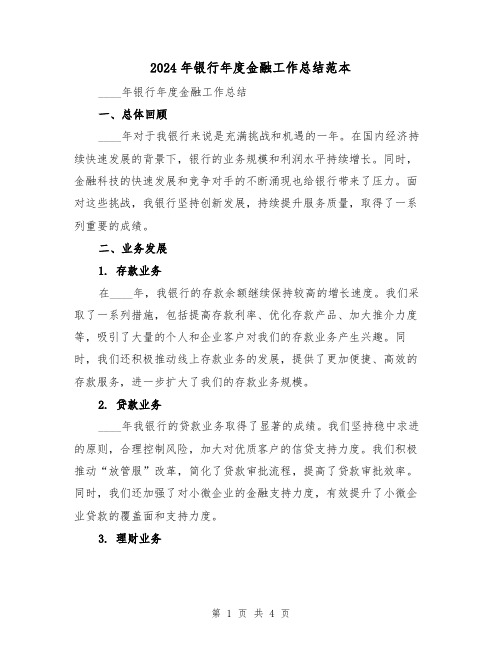 2024年银行年度金融工作总结范本

____年银行年度金融工作总结

一、总体回顾

____年对于我银行来说是充满挑战和机遇的一年。在国内经济持续快速发展的背景下，银行的业务规模和利润水平持续增长。同时，金融科技的快速发展和竞争对手的不断涌现也给银行带来了压力。面对这些挑战，我银行坚持创新发展，持续提升服务质量，取得了一系列重要的成绩。

二、业务发展

1. 存款业务

在____年，我银行的存款余额继续保持较高的增长速度。我们采取了一系列措施，包括提高存款利率、优化存款产品、加大推介力度等，吸引了大量的个人和企业客户对我们的存款业务产生兴趣。同时，我们还积极推动线上存款业务的发展，提供了更加便捷、高效的存款服务，进一步扩大了我们的存款业务规模。

2. 贷款业务

____年我银行的贷款业务取得了显著的成绩。我们坚持稳中求进的原则，合理控制风险，加大对优质客户的信贷支持力度。我们积极推动“放管服”改革，简化了贷款审批流程，提高了贷款审批效率。同时，我们还加强了对小微企业的金融支持力度，有效提升了小微企业贷款的覆盖面和支持力度。

3. 理财业务

第 1 页 共 4 页